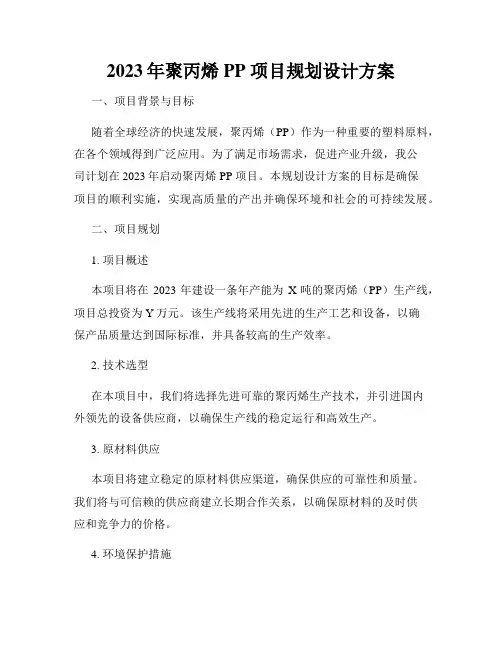 2023 年聚丙烯 PP 项目规划设计方案

一、项目背景与目标

随着全球经济的快速发展，聚丙烯（PP）作为一种重要的塑料原料，在各个领域得到广泛应用。为了满足市场需求，促进产业升级，我公司计划在 2023 年启动聚丙烯 PP 项目。本规划设计方案的目标是确保项目的顺利实施，实现高质量的产出并确保环境和社会的可持续发展。

二、项目规划

1. 项目概述

本项目将在 2023 年建设一条年产能为 X 吨的聚丙烯（PP）生产线，项目总投资为 Y 万元。该生产线将采用先进的生产工艺和设备，以确保产品质量达到国际标准，并具备较高的生产效率。

2. 技术选型

在本项目中，我们将选择先进可靠的聚丙烯生产技术，并引进国内外领先的设备供应商，以确保生产线的稳定运行和高效生产。

3. 原材料供应

本项目将建立稳定的原材料供应渠道，确保供应的可靠性和质量。我们将与可信赖的供应商建立长期合作关系，以确保原材料的及时供应和竞争力的价格。

4. 环境保护措施